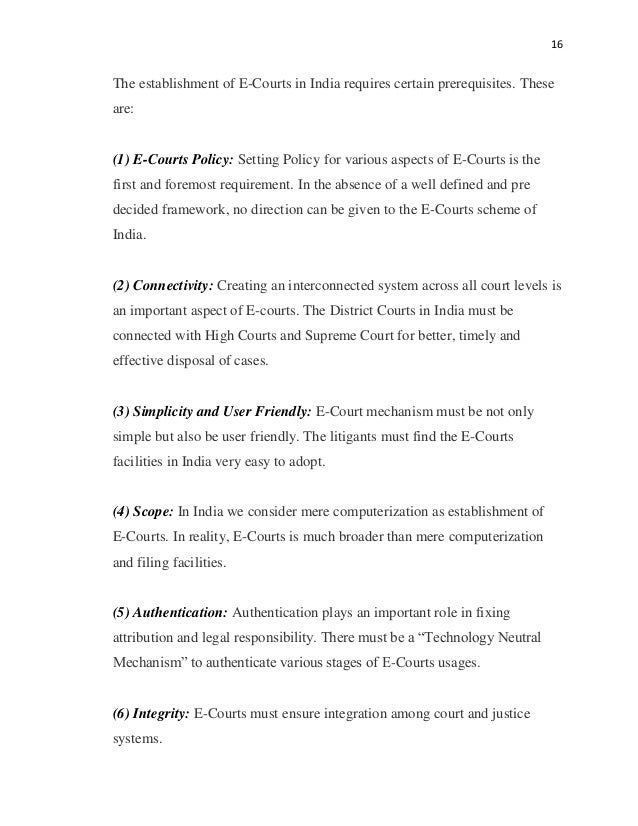 16

The establishment of E-Courts in India requires certain prerequisites. These are:

(1) E-Courts Policy: Setting Policy for various aspects of E-Courts is the first and foremost requirement. In the absence of a well defined and pre decided framework, no direction can be given to the E-Courts scheme of India.

(2) Connectivity: Creating an interconnected system across all court levels is an important aspect of E-courts. The District Courts in India must be connected with High Courts and Supreme Court for better, timely and effective disposal of cases.

(3) Simplicity and User Friendly: E-Court mechanism must be not only simple but also be user friendly. The litigants must find the E-Courts facilities in India very easy to adopt.

(4) Scope: In India we consider mere computerization as establishment of E-Courts. In reality, E-Courts is much broader than mere computerization and filing facilities.

(5) Authentication: Authentication plays an important role in fixing attribution and legal responsibility. There must be a “Technology Neutral Mechanism” to authenticate various stages of E-Courts usages.

(6) Integrity: E-Courts must ensure integration among court and justice systems.